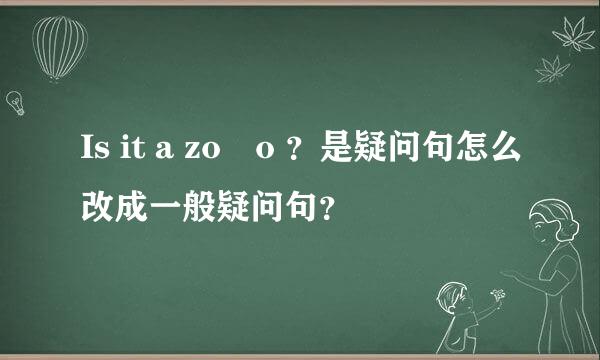 Is it a zo   o？是疑问句怎么改成一般疑问句？